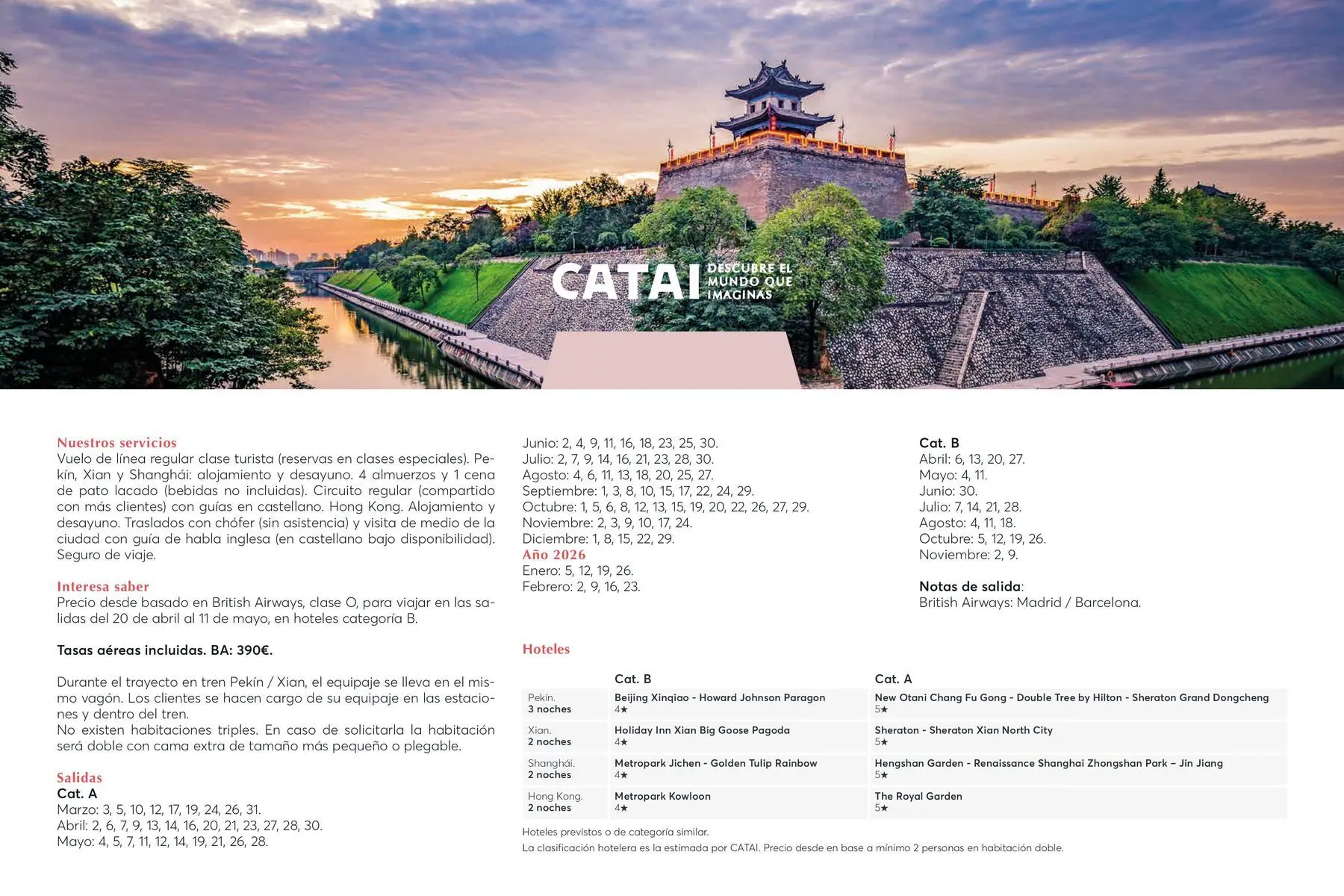 CATAI DESCUBRE EL MUNDO QUE IMAGINAS

Nuestros servicios
Vuelo de línea regular clase turista (reservas en clases especiales). Pekín, Xian y Shanghái: alojamiento y desayuno. 4 almuerzos y 1 cena de pato lacado (bebidas no incluidas). Circuito regular (compartido con más clientes) con guías en castellano. Hong Kong. Alojamiento y desayuno. Traslados con chófer (sin asistencia) y visita de medio de la ciudad con guía de habla inglesa (en castellano bajo disponibilidad). Seguro de viaje.

Interesa saber
Precio desde basado en British Airways, clase O, para viajar en las salidas del 20 de abril al 11 de mayo, en hoteles categoría B.

Tasas aéreas incluidas. BA: 390€.

Durante el trayecto en tren Pekín / Xian, el equipaje se lleva en el mismo vagón. Los clientes se hacen cargo de su equipaje en las estaciones y dentro del tren.
No existen habitaciones triples. En caso de solicitarla la habitación será doble con cama extra de tamaño más pequeño o plegable.

Salidas
Cat. A
Marzo: 3, 5, 10, 12, 17, 19, 24, 26, 31.
Abril: 2, 6, 7, 9, 13, 14, 16, 20, 21, 23, 27, 28, 30.
Mayo: 4, 5, 7, 11, 12, 14, 19, 21, 26, 28.
Junio: 2, 4, 9, 11, 16, 18, 23, 25, 30.
Julio: 2, 7, 9, 14, 16, 21, 23, 28, 30.
Agosto: 4, 6, 11, 13, 18, 20, 25, 27.
Septiembre: 1, 3, 8, 10, 15, 17, 22, 24, 29.
Octubre: 1, 5, 6, 8, 12, 13, 15, 19, 20, 22, 26, 27, 29.
Noviembre: 2, 3, 9, 10, 17, 24.
Diciembre: 1, 8, 15, 22, 29.
Año 2026
Enero: 5, 12, 19, 26.
Febrero: 2, 9, 16, 23.

Cat. B
Abril: 6, 13, 20, 27.
Mayo: 4, 11.
Junio: 30.
Julio: 7, 14, 21, 28.
Agosto: 4, 11, 18.
Octubre: 5, 12, 19, 26.
Noviembre: 2, 9.

Notas de salida:
British Airways: Madrid / Barcelona.

Hoteles

| | Cat. B | Cat. A |
|---|---|---|
| Pekín. 3 noches | Beijing Xinqiao - Howard Johnson Paragon 4★ | New Otani Chang Fu Gong - Double Tree by Hilton - Sheraton Grand Dongcheng 5★ |
| Xian. 2 noches | Holiday Inn Xian Big Goose Pagoda 4★ | Sheraton - Sheraton Xian North City 5★ |
| Shanghái. 2 noches | Metropark Jichen - Golden Tulip Rainbow 4★ | Hengshan Garden - Renaissance Shanghai Zhongshan Park – Jin Jiang 5★ |
| Hong Kong. 2 noches | Metropark Kowloon 4★ | The Royal Garden 5★ |

Hoteles previstos o de categoría similar.
La clasificación hotelera es la estimada por CATAI. Precio desde en base a mínimo 2 personas en habitación doble.